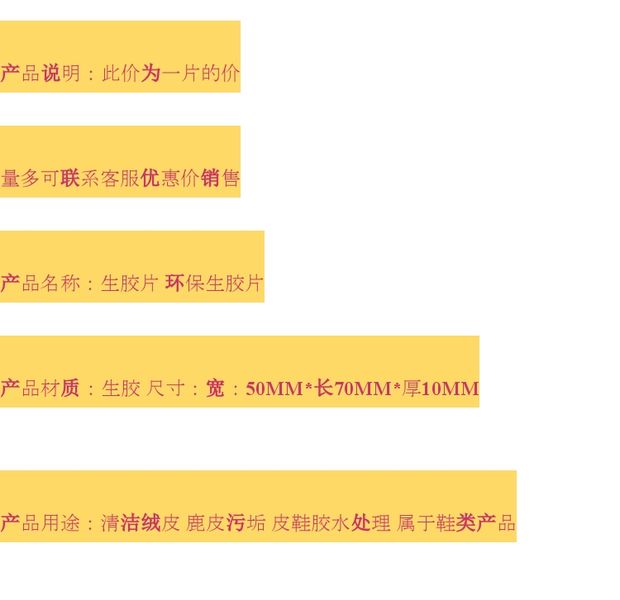 产品说明：此价为一片的价

量多可联系客服优惠价销售

产品名称：生胶片 环保生胶片

产品材质：生胶 尺寸：宽：50MM*长70MM*厚10MM

产品用途：清洁绒皮 鹿皮污垢 皮鞋胶水处理 属于鞋类产品